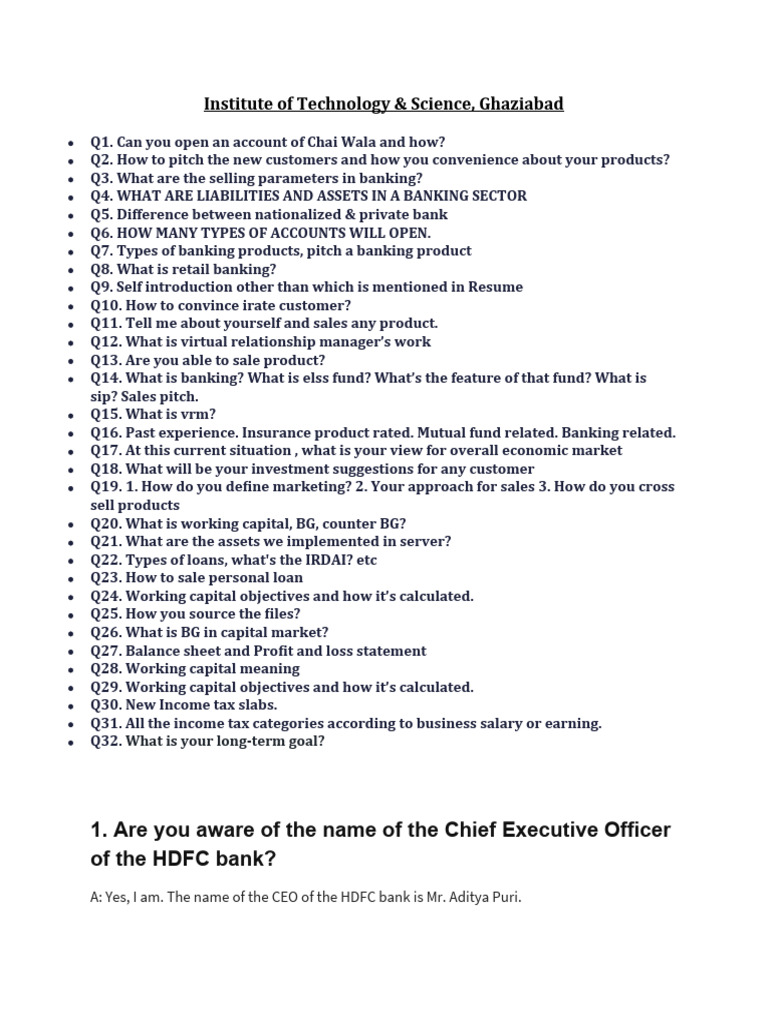 Institute of Technology & Science, Ghaziabad

- Q1. Can you open an account of Chai Wala and how?
- Q2. How to pitch the new customers and how you convenience about your products?
- Q3. What are the selling parameters in banking?
- Q4. WHAT ARE LIABILITIES AND ASSETS IN A BANKING SECTOR
- Q5. Difference between nationalized & private bank
- Q6. HOW MANY TYPES OF ACCOUNTS WILL OPEN.
- Q7. Types of banking products, pitch a banking product
- Q8. What is retail banking?
- Q9. Self introduction other than which is mentioned in Resume
- Q10. How to convince irate customer?
- Q11. Tell me about yourself and sales any product.
- Q12. What is virtual relationship manager's work
- Q13. Are you able to sale product?
- Q14. What is banking? What is elss fund? What's the feature of that fund? What is sip? Sales pitch.
- Q15. What is vrm?
- Q16. Past experience. Insurance product rated. Mutual fund related. Banking related.
- Q17. At this current situation , what is your view for overall economic market
- Q18. What will be your investment suggestions for any customer
- Q19. 1. How do you define marketing? 2. Your approach for sales 3. How do you cross sell products
- Q20. What is working capital, BG, counter BG?
- Q21. What are the assets we implemented in server?
- Q22. Types of loans, what's the IRDAI? etc
- Q23. How to sale personal loan
- Q24. Working capital objectives and how it's calculated.
- Q25. How you source the files?
- Q26. What is BG in capital market?
- Q27. Balance sheet and Profit and loss statement
- Q28. Working capital meaning
- Q29. Working capital objectives and how it's calculated.
- Q30. New Income tax slabs.
- Q31. All the income tax categories according to business salary or earning.
- Q32. What is your long-term goal?

1. Are you aware of the name of the Chief Executive Officer of the HDFC bank?

A: Yes, I am. The name of the CEO of the HDFC bank is Mr. Aditya Puri.